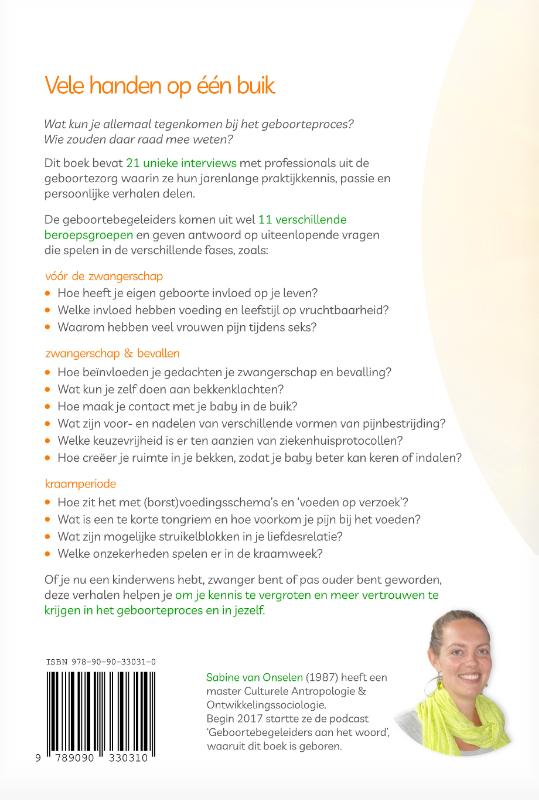 Vele handen op één buik

Wat kun je allemaal tegenkomen bij het geboorteproces? Wie zouden daar raad mee weten?

Dit boek bevat 21 unieke interviews met professionals uit de geboortezorg waarin ze hun jarenlange praktijkkennis, passie en persoonlijke verhalen delen.

De geboortebegeleiders komen uit wel 11 verschillende beroepsgroepen en geven antwoord op uiteenlopende vragen die spelen in de verschillende fases, zoals:

vóór de zwangerschap
• Hoe heeft je eigen geboorte invloed op je leven?
• Welke invloed hebben voeding en leefstijl op vruchtbaarheid?
• Waarom hebben veel vrouwen pijn tijdens seks?

zwangerschap & bevallen
• Hoe beïnvloeden je gedachten je zwangerschap en bevalling?
• Wat kun je zelf doen aan bekkenklachten?
• Hoe maak je contact met je baby in de buik?
• Wat zijn voor- en nadelen van verschillende vormen van pijnbestrijding?
• Welke keuzevrijheid is er ten aanzien van ziekenhuisprotocollen?
• Hoe creëer je ruimte in je bekken, zodat je baby beter kan keren of indalen?

kraamperiode
• Hoe zit het met (borst)voedingsschema's en 'voeden op verzoek'?
• Wat is een te korte tongriem en hoe voorkom je pijn bij het voeden?
• Wat zijn mogelijke struikelblokken in je liefdesrelatie?
• Welke onzekerheden spelen er in de kraamweek?

Of je nu een kinderwens hebt, zwanger bent of pas ouder bent geworden, deze verhalen helpen je om je kennis te vergroten en meer vertrouwen te krijgen in het geboorteproces en in jezelf.

ISBN 978-90-90-33031-0

9 789090 330310

Sabine van Onselen (1987) heeft een master Culturele Antropologie & Ontwikkelingssociologie. Begin 2017 startte ze de podcast 'Geboortebegeleiders aan het woord', waaruit dit boek is geboren.